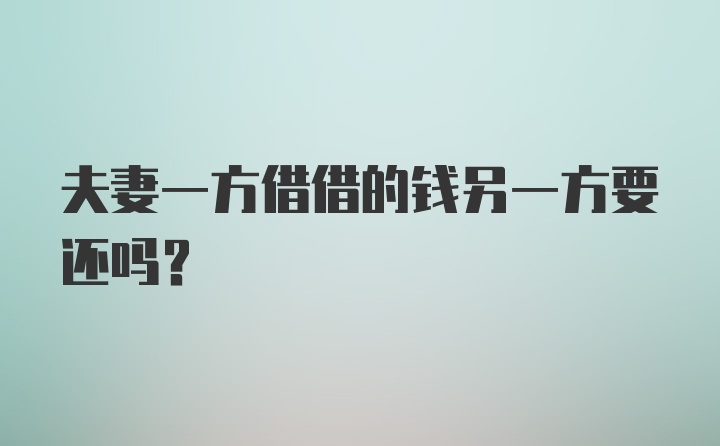 夫妻一方借借的钱另一方要还吗？